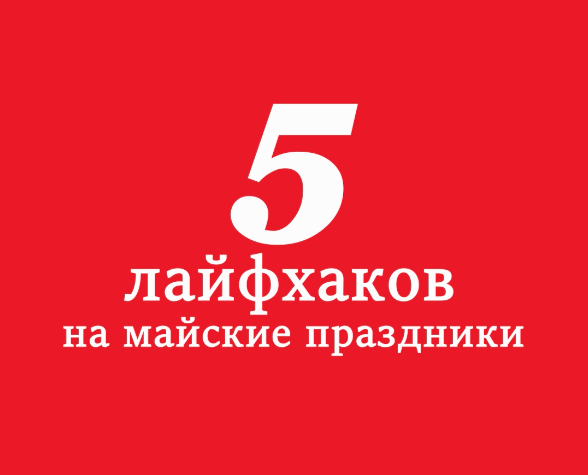 5
лайфхаков
на майские праздники